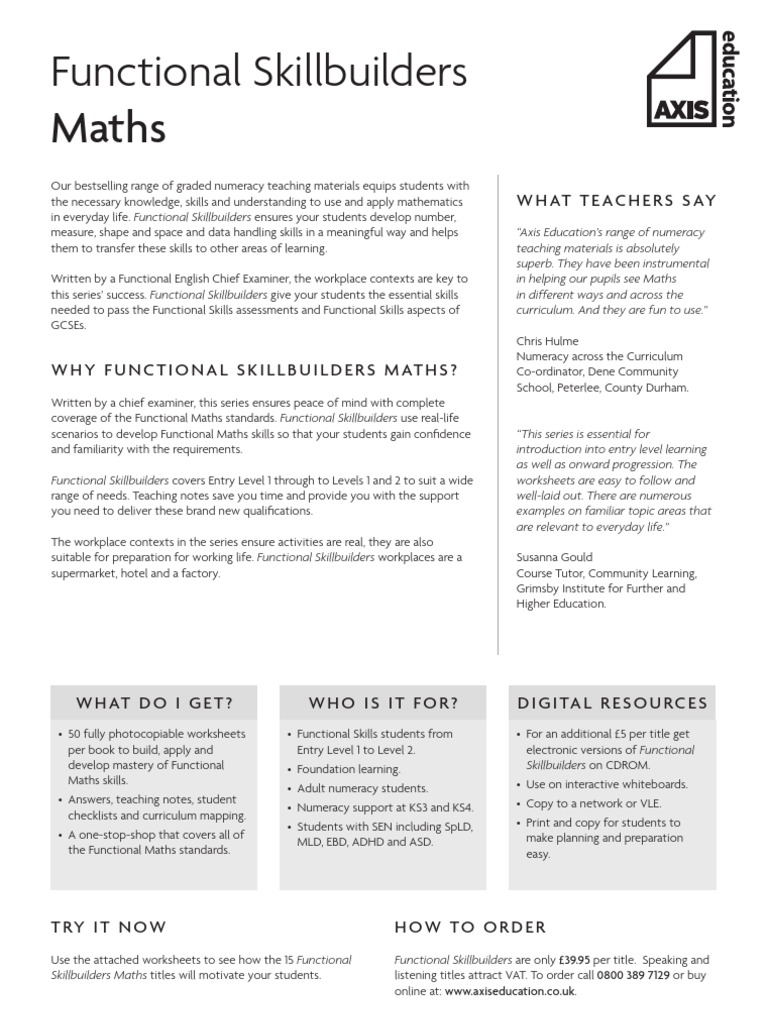 Functional Skillbuilders
Maths

AXIS education

Our bestselling range of graded numeracy teaching materials equips students with the necessary knowledge, skills and understanding to use and apply mathematics in everyday life. Functional Skillbuilders ensures your students develop number, measure, shape and space and data handling skills in a meaningful way and helps them to transfer these skills to other areas of learning.

Written by a Functional English Chief Examiner, the workplace contexts are key to this series' success. Functional Skillbuilders give your students the essential skills needed to pass the Functional Skills assessments and Functional Skills aspects of GCSEs.

WHY FUNCTIONAL SKILLBUILDERS MATHS?

Written by a chief examiner, this series ensures peace of mind with complete coverage of the Functional Maths standards. Functional Skillbuilders use real-life scenarios to develop Functional Maths skills so that your students gain confidence and familiarity with the requirements.

Functional Skillbuilders covers Entry Level 1 through to Levels 1 and 2 to suit a wide range of needs. Teaching notes save you time and provide you with the support you need to deliver these brand new qualifications.

The workplace contexts in the series ensure activities are real, they are also suitable for preparation for working life. Functional Skillbuilders workplaces are a supermarket, hotel and a factory.

WHAT TEACHERS SAY

"Axis Education's range of numeracy teaching materials is absolutely superb. They have been instrumental in helping our pupils see Maths in different ways and across the curriculum. And they are fun to use."

Chris Hulme
Numeracy across the Curriculum Co-ordinator, Dene Community School, Peterlee, County Durham.

"This series is essential for introduction into entry level learning as well as onward progression. The worksheets are easy to follow and well-laid out. There are numerous examples on familiar topic areas that are relevant to everyday life."

Susanna Gould
Course Tutor, Community Learning, Grimsby Institute for Further and Higher Education.

WHAT DO I GET?

• 50 fully photocopiable worksheets per book to build, apply and develop mastery of Functional Maths skills.
• Answers, teaching notes, student checklists and curriculum mapping.
• A one-stop-shop that covers all of the Functional Maths standards.

WHO IS IT FOR?

• Functional Skills students from Entry Level 1 to Level 2.
• Foundation learning.
• Adult numeracy students.
• Numeracy support at KS3 and KS4.
• Students with SEN including SpLD, MLD, EBD, ADHD and ASD.

DIGITAL RESOURCES

• For an additional £5 per title get electronic versions of Functional Skillbuilders on CDROM.
• Use on interactive whiteboards.
• Copy to a network or VLE.
• Print and copy for students to make planning and preparation easy.

TRY IT NOW

Use the attached worksheets to see how the 15 Functional Skillbuilders Maths titles will motivate your students.

HOW TO ORDER

Functional Skillbuilders are only £39.95 per title. Speaking and listening titles attract VAT. To order call 0800 389 7129 or buy online at: www.axiseducation.co.uk.